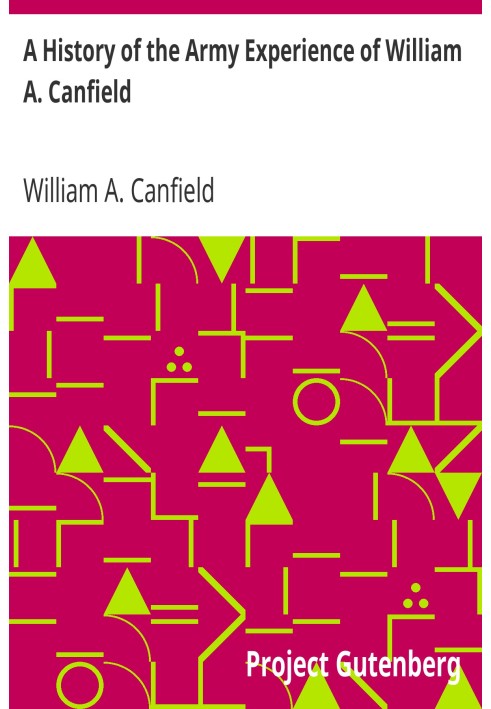 A History of the Army Experience of William A. Canfield

William A. Canfield

Project Gutenberg